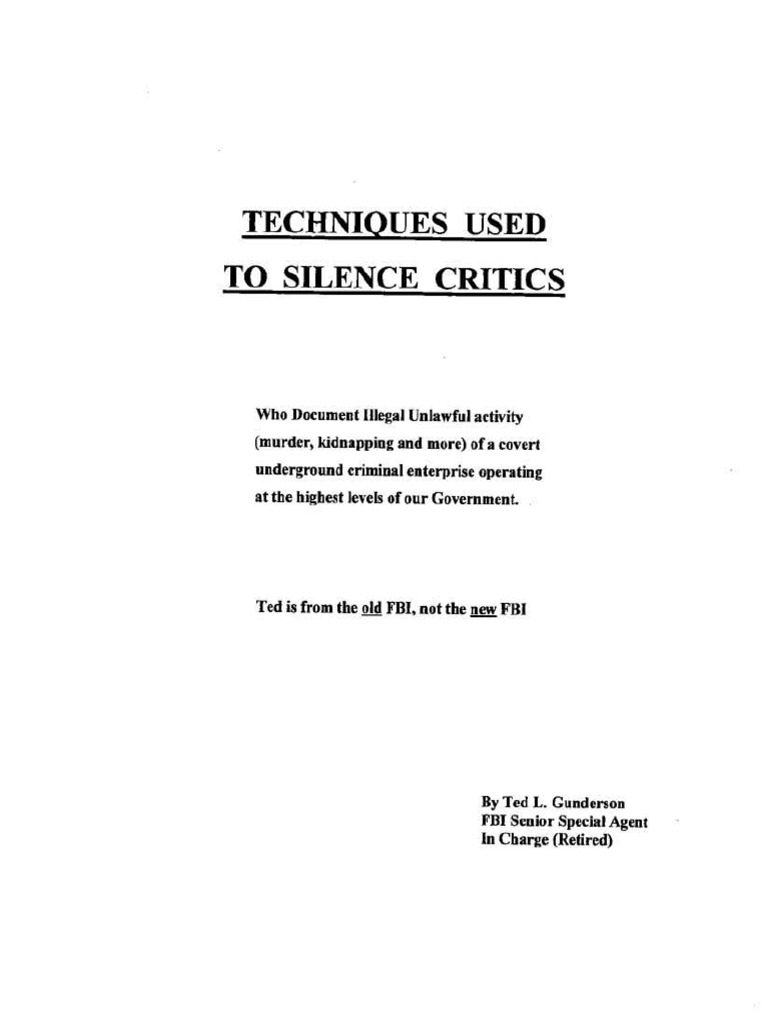 TECHNIQUES USED
TO SILENCE CRITICS

Who Document Illegal Unlawful activity (murder, kidnapping and more) of a covert underground criminal enterprise operating at the highest levels of our Government.

Ted is from the old FBI, not the new FBI

By Ted L. Gunderson
FBI Senior Special Agent
In Charge (Retired)